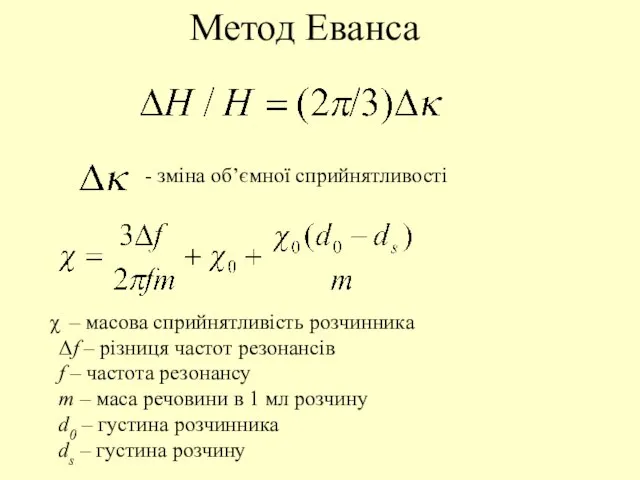 Метод Еванса

$\Delta H / H = (2\pi/3)\Delta\kappa$

$\Delta\kappa$ - зміна об’ємної сприйнятливості

$\chi = \frac{3\Delta f}{2\pi f m} + \chi_0 + \frac{\chi_0(d_0 - d_s)}{m}$

$\chi$ – масова сприйнятливість розчинника
$\Delta f$ – різниця частот резонансів
$f$ – частота резонансу
$m$ – маса речовини в 1 мл розчину
$d_0$ – густина розчинника
$d_s$ – густина розчину